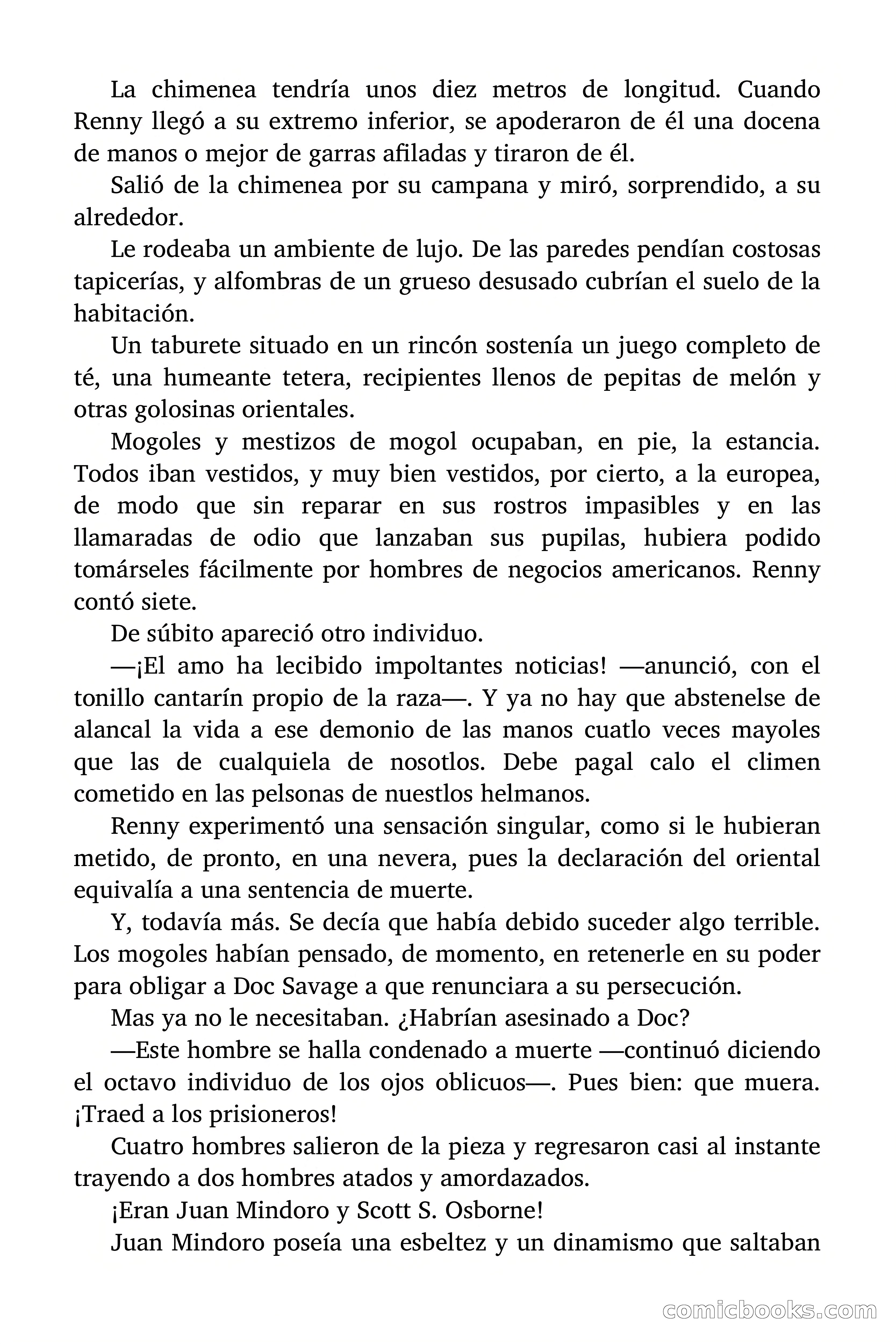 La chimenea tendría unos diez metros de longitud. Cuando Renny llegó a su extremo inferior, se apoderaron de él una docena de manos o mejor de garras afiladas y tiraron de él.

Salió de la chimenea por su campana y miró, sorprendido, a su alrededor.

Le rodeaba un ambiente de lujo. De las paredes pendían costosas tapicerías, y alfombras de un grueso desusado cubrían el suelo de la habitación.

Un taburete situado en un rincón sostenía un juego completo de té, una humeante tetera, recipientes llenos de pepitas de melón y otras golosinas orientales.

Mogoles y mestizos de mogol ocupaban, en pie, la estancia. Todos iban vestidos, y muy bien vestidos, por cierto, a la europea, de modo que sin reparar en sus rostros impasibles y en las llamaradas de odio que lanzaban sus pupilas, hubiera podido tomárseles fácilmente por hombres de negocios americanos. Renny contó siete.

De súbito apareció otro individuo.

—¡El amo ha lecibido impoltantes noticias! —anunció, con el tonillo cantarín propio de la raza—. Y ya no hay que abstenelse de alancal la vida a ese demonio de las manos cuatlo veces mayoles que las de cualquiela de nosotlos. Debe pagal calo el climen cometido en las pelsonas de nuestlos helmanos.

Renny experimentó una sensación singular, como si le hubieran metido, de pronto, en una nevera, pues la declaración del oriental equivalía a una sentencia de muerte.

Y, todavía más. Se decía que había debido suceder algo terrible. Los mogoles habían pensado, de momento, en retenerle en su poder para obligar a Doc Savage a que renunciara a su persecución.

Mas ya no le necesitaban. ¿Habrían asesinado a Doc?

—Este hombre se halla condenado a muerte —continuó diciendo el octavo individuo de los ojos oblicuos—. Pues bien: que muera. ¡Traed a los prisioneros!

Cuatro hombres salieron de la pieza y regresaron casi al instante trayendo a dos hombres atados y amordazados.

¡Eran Juan Mindoro y Scott S. Osborne!

Juan Mindoro poseía una esbeltez y un dinamismo que saltaban

comicbooks.com